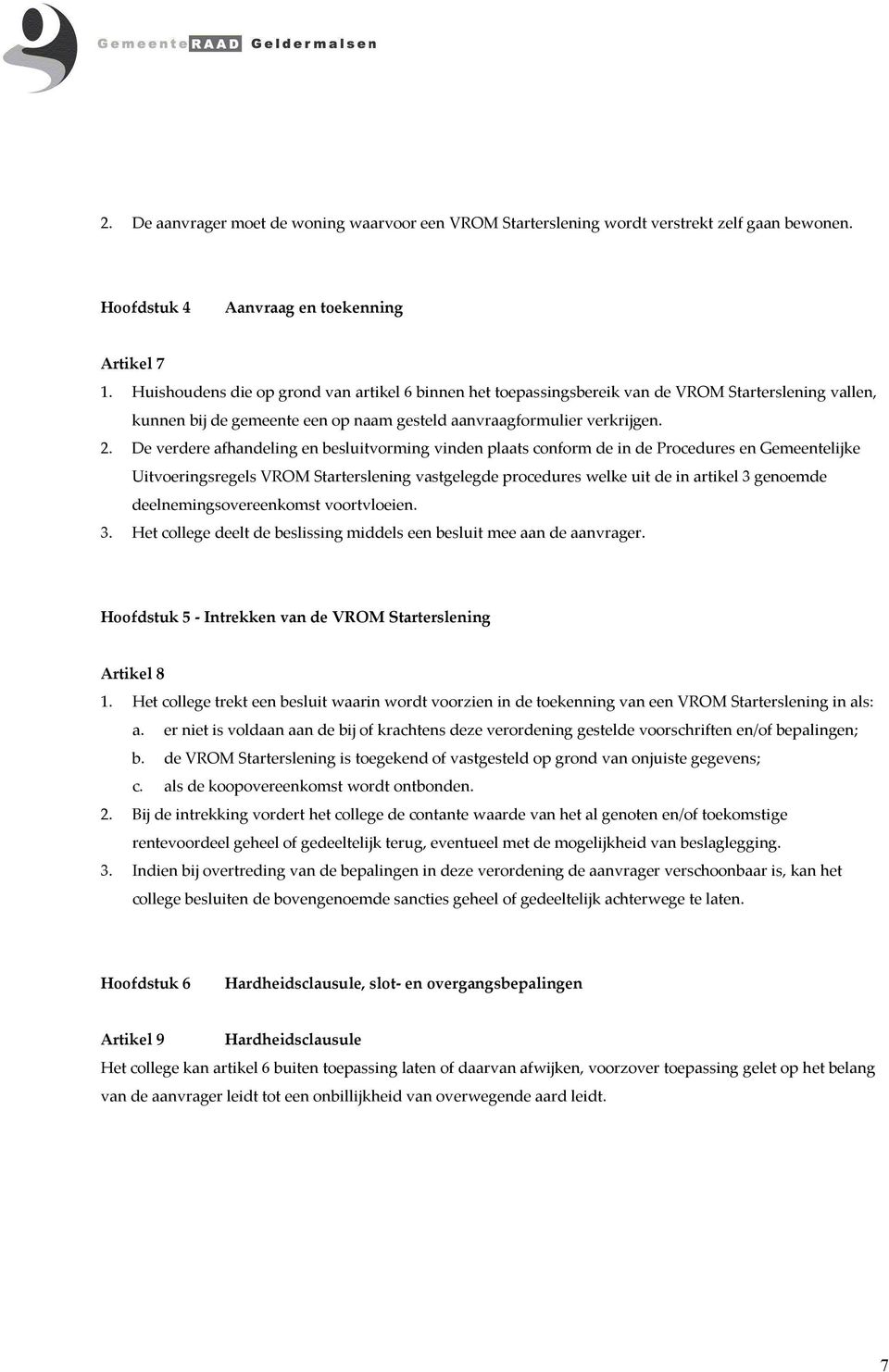 GemeenteRAAD Geldermalsen

2. De aanvrager moet de woning waarvoor een VROM Starterslening wordt verstrekt zelf gaan bewonen.

Hoofdstuk 4 Aanvraag en toekenning

Artikel 7
1. Huishoudens die op grond van artikel 6 binnen het toepassingsbereik van de VROM Starterslening vallen, kunnen bij de gemeente een op naam gesteld aanvraagformulier verkrijgen.
2. De verdere afhandeling en besluitvorming vinden plaats conform de in de Procedures en Gemeentelijke Uitvoeringsregels VROM Starterslening vastgelegde procedures welke uit de in artikel 3 genoemde deelnemingsovereenkomst voortvloeien.
3. Het college deelt de beslissing middels een besluit mee aan de aanvrager.

Hoofdstuk 5 - Intrekken van de VROM Starterslening

Artikel 8
1. Het college trekt een besluit waarin wordt voorzien in de toekenning van een VROM Starterslening in als:
a. er niet is voldaan aan de bij of krachtens deze verordening gestelde voorschriften en/of bepalingen;
b. de VROM Starterslening is toegekend of vastgesteld op grond van onjuiste gegevens;
c. als de koopovereenkomst wordt ontbonden.
2. Bij de intrekking vordert het college de contante waarde van het al genoten en/of toekomstige rentevoordeel geheel of gedeeltelijk terug, eventueel met de mogelijkheid van beslaglegging.
3. Indien bij overtreding van de bepalingen in deze verordening de aanvrager verschoonbaar is, kan het college besluiten de bovengenoemde sancties geheel of gedeeltelijk achterwege te laten.

Hoofdstuk 6 Hardheidsclausule, slot- en overgangsbepalingen

Artikel 9 Hardheidsclausule
Het college kan artikel 6 buiten toepassing laten of daarvan afwijken, voorzover toepassing gelet op het belang van de aanvrager leidt tot een onbillijkheid van overwegende aard leidt.

7